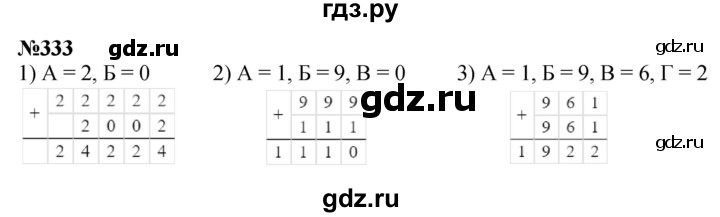 гдз.ру

№333 gdz.ru

gdz.ru

1) А = 2, Б = 0

| + | 2 | 2 | 2 | 2 | 2 |
|---|---|---|---|---|---|
|  |  | 2 | 0 | 0 | 2 |
|  | 2 | 4 | 2 | 2 | 4 |

2) А = 1, Б = 9, В = 0

| + | 9 | 9 | 9 |
|---|---|---|---|
|  | 1 | 1 | 1 |
| 1 | 1 | 1 | 0 |

gdz.ru

3) А = 1, Б = 9, В = 6, Г = 2

| + | 9 | 6 | 1 |
|---|---|---|---|
|  | 9 | 6 | 1 |
| 1 | 9 | 2 | 2 |

gdz.ru

gdz.ru